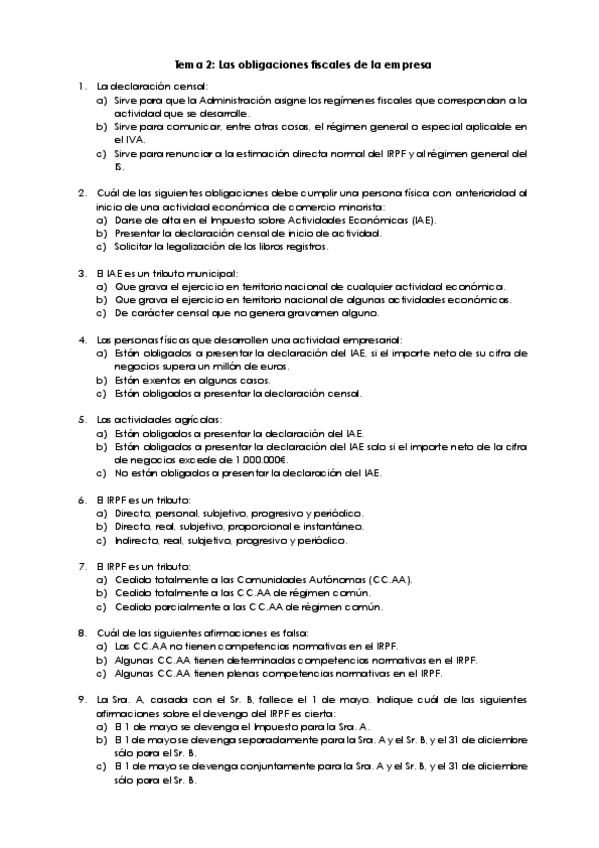 Tema 2: Las obligaciones fiscales de la empresa

1. La declaración censal:
a) Sirve para que la Administración asigne los regímenes fiscales que correspondan a la actividad que se desarrolle.
b) Sirve para comunicar, entre otras cosas, el régimen general o especial aplicable en el IVA.
c) Sirve para renunciar a la estimación directa normal del IRPF y al régimen general del IS.

2. Cuál de las siguientes obligaciones debe cumplir una persona física con anterioridad al inicio de una actividad económica de comercio minorista:
a) Darse de alta en el Impuesto sobre Actividades Económicas (IAE).
b) Presentar la declaración censal de inicio de actividad.
c) Solicitar la legalización de los libros registros.

3. El IAE es un tributo municipal:
a) Que grava el ejercicio en territorio nacional de cualquier actividad económica.
b) Que grava el ejercicio en territorio nacional de algunas actividades económicas.
c) De carácter censal que no genera gravamen alguno.

4. Las personas físicas que desarrollen una actividad empresarial:
a) Están obligados a presentar la declaración del IAE, si el importe neto de su cifra de negocios supera un millón de euros.
b) Están exentos en algunos casos.
c) Están obligados a presentar la declaración censal.

5. Las actividades agrícolas:
a) Están obligados a presentar la declaración del IAE.
b) Están obligados a presentar la declaración del IAE solo si el importe neto de la cifra de negocios excede de 1.000.000€.
c) No están obligados a presentar la declaración del IAE.

6. El IRPF es un tributo:
a) Directo, personal, subjetivo, progresivo y periódico.
b) Directo, real, subjetivo, proporcional e instantáneo.
c) Indirecto, real, subjetivo, progresivo y periódico.

7. El IRPF es un tributo:
a) Cedido totalmente a las Comunidades Autónomas (CC.AA).
b) Cedido totalmente a las CC.AA de régimen común.
c) Cedido parcialmente a las CC.AA de régimen común.

8. Cuál de las siguientes afirmaciones es falsa:
a) Las CC.AA no tienen competencias normativas en el IRPF.
b) Algunas CC.AA tienen determinadas competencias normativas en el IRPF.
c) Algunas CC.AA tienen plenas competencias normativas en el IRPF.

9. La Sra. A, casada con el Sr. B, fallece el 1 de mayo. Indique cuál de las siguientes afirmaciones sobre el devengo del IRPF es cierta:
a) El 1 de mayo se devenga el Impuesto para la Sra. A.
b) El 1 de mayo se devenga separadamente para la Sra. A y el Sr. B, y el 31 de diciembre sólo para el Sr. B.
c) El 1 de mayo se devenga conjuntamente para la Sra. A y el Sr. B, y el 31 de diciembre sólo para el Sr. B.